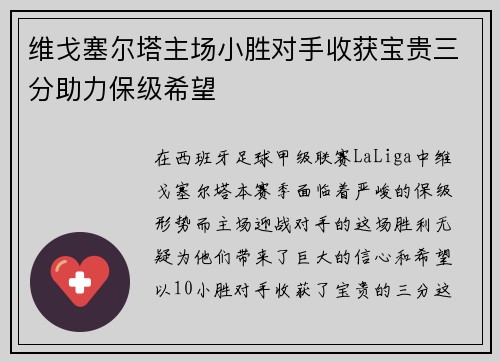 维戈塞尔塔主场小胜对手收获宝贵三分助力保级希望

在西班牙足球甲级联赛LaLiga中维戈塞尔塔本赛季面临着严峻的保级形势而主场迎战对手的这场胜利无疑为他们带来了巨大的信心和希望以10小胜对手收获了宝贵的三分这